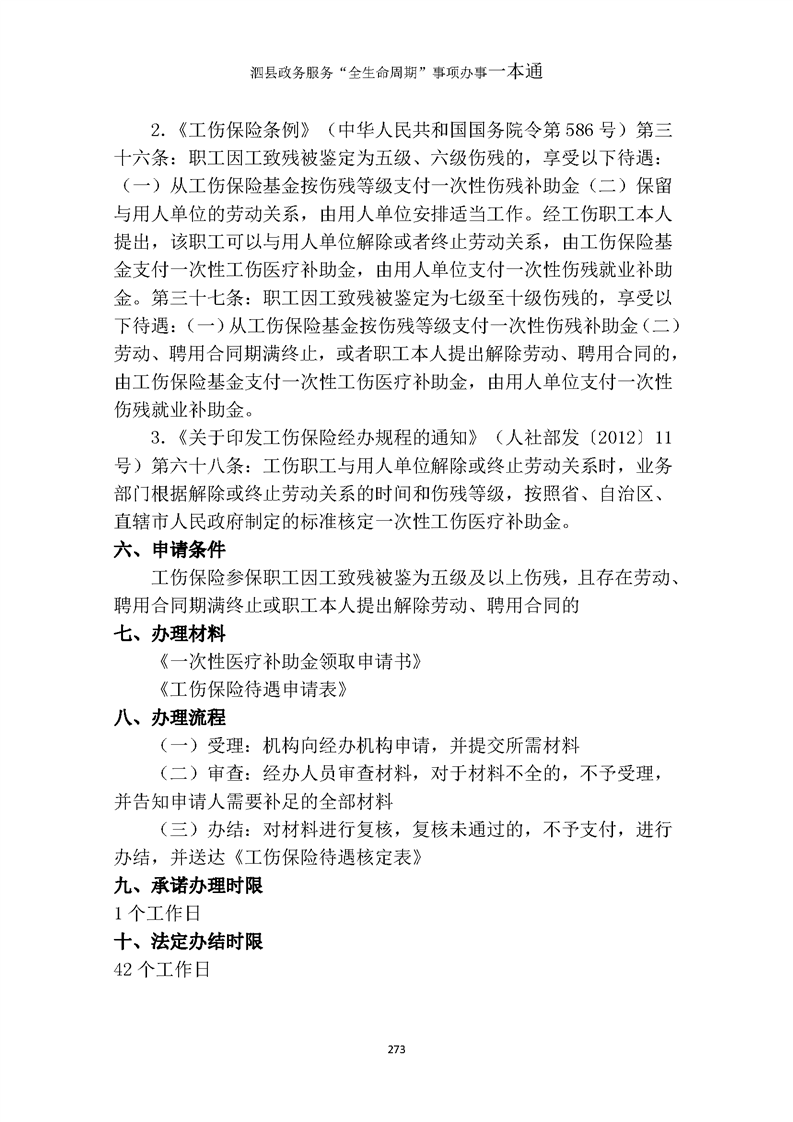 泗县政务服务“全生命周期”事项办事一本通

2.《工伤保险条例》（中华人民共和国国务院令第586号）第三十六条：职工因工致残被鉴定为五级、六级伤残的，享受以下待遇：（一）从工伤保险基金按伤残等级支付一次性伤残补助金（二）保留与用人单位的劳动关系，由用人单位安排适当工作。经工伤职工本人提出，该职工可以与用人单位解除或者终止劳动关系，由工伤保险基金支付一次性工伤医疗补助金，由用人单位支付一次性伤残就业补助金。第三十七条：职工因工致残被鉴定为七级至十级伤残的，享受以下待遇：（一）从工伤保险基金按伤残等级支付一次性伤残补助金（二）劳动、聘用合同期满终止，或者职工本人提出解除劳动、聘用合同的，由工伤保险基金支付一次性工伤医疗补助金，由用人单位支付一次性伤残就业补助金。

3.《关于印发工伤保险经办规程的通知》（人社部发〔2012〕11号）第六十八条：工伤职工与用人单位解除或终止劳动关系时，业务部门根据解除或终止劳动关系的时间和伤残等级，按照省、自治区、直辖市人民政府制定的标准核定一次性工伤医疗补助金。

六、申请条件

工伤保险参保职工因工致残被鉴为五级及以上伤残，且存在劳动、聘用合同期满终止或职工本人提出解除劳动、聘用合同的

七、办理材料

《一次性医疗补助金领取申请书》

《工伤保险待遇申请表》

八、办理流程

（一）受理：机构向经办机构申请，并提交所需材料

（二）审查：经办人员审查材料，对于材料不全的，不予受理，并告知申请人需要补足的全部材料

（三）办结：对材料进行复核，复核未通过的，不予支付，进行办结，并送达《工伤保险待遇核定表》

九、承诺办理时限

1个工作日

十、法定办结时限

42个工作日

273